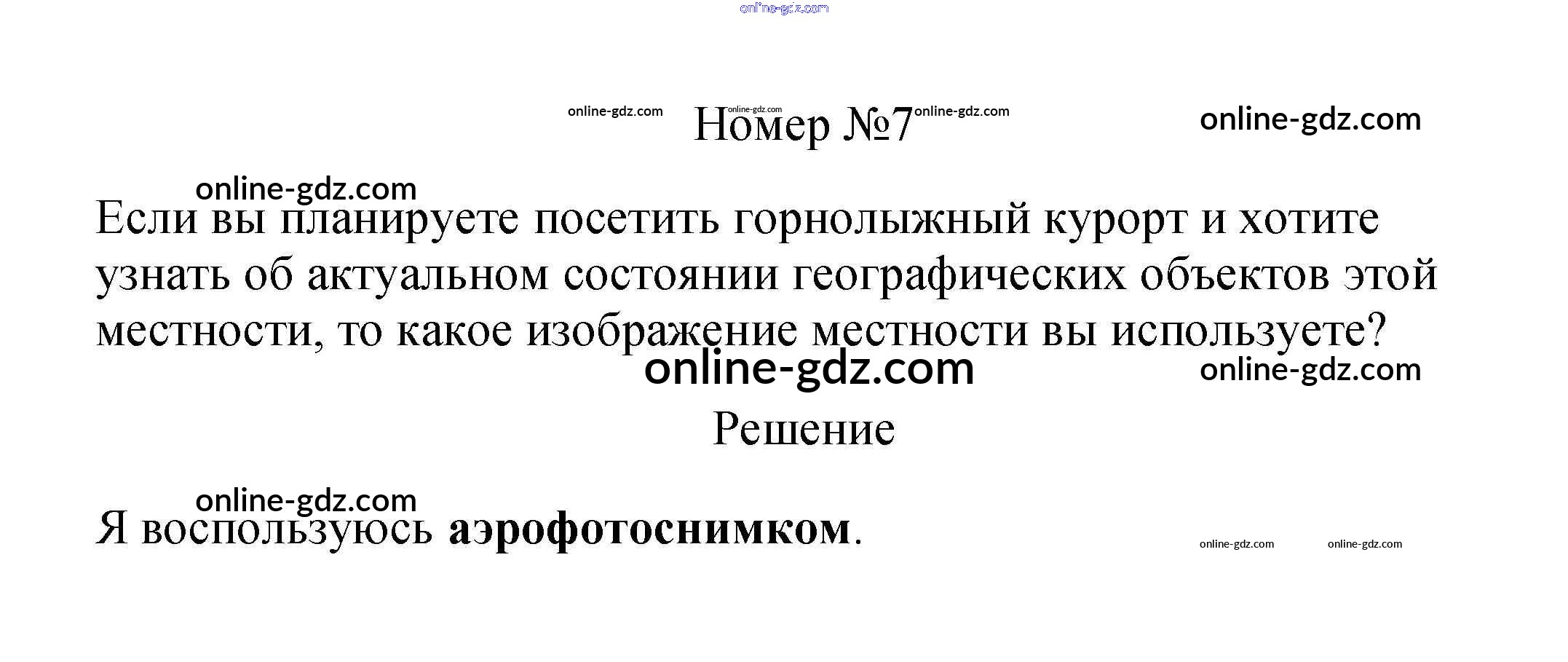 Номер №7

Если вы планируете посетить горнолыжный курорт и хотите узнать об актуальном состоянии географических объектов этой местности, то какое изображение местности вы используете?

Решение

Я воспользуюсь аэрофотоснимком.

online-gdz.com